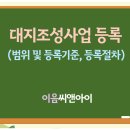 대지조성사업 등록
(범위 및 등록기준, 등록절차)

이음씨앤아이